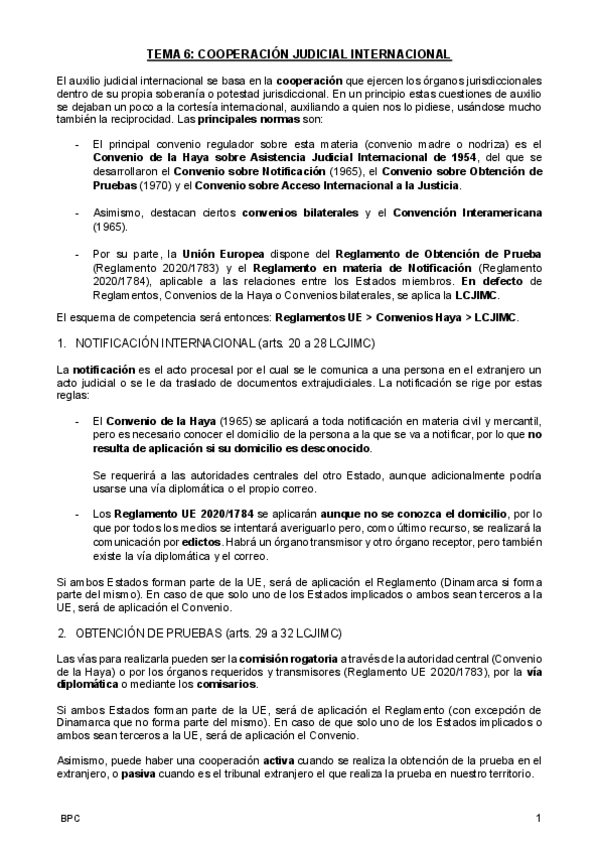 TEMA 6: COOPERACIÓN JUDICIAL INTERNACIONAL

El auxilio judicial internacional se basa en la cooperación que ejercen los órganos jurisdiccionales dentro de su propia soberanía o potestad jurisdiccional. En un principio estas cuestiones de auxilio se dejaban un poco a la cortesía internacional, auxiliando a quien nos lo pidiese, usándose mucho también la reciprocidad. Las principales normas son:

- El principal convenio regulador sobre esta materia (convenio madre o nodriza) es el Convenio de la Haya sobre Asistencia Judicial Internacional de 1954, del que se desarrollaron el Convenio sobre Notificación (1965), el Convenio sobre Obtención de Pruebas (1970) y el Convenio sobre Acceso Internacional a la Justicia.

- Asimismo, destacan ciertos convenios bilaterales y el Convención Interamericana (1965).

- Por su parte, la Unión Europea dispone del Reglamento de Obtención de Prueba (Reglamento 2020/1783) y el Reglamento en materia de Notificación (Reglamento 2020/1784), aplicable a las relaciones entre los Estados miembros. En defecto de Reglamentos, Convenios de la Haya o Convenios bilaterales, se aplica la LCJIMC.

El esquema de competencia será entonces: Reglamentos UE > Convenios Haya > LCJIMC.

1. NOTIFICACIÓN INTERNACIONAL (arts. 20 a 28 LCJIMC)

La notificación es el acto procesal por el cual se le comunica a una persona en el extranjero un acto judicial o se le da traslado de documentos extrajudiciales. La notificación se rige por estas reglas:

- El Convenio de la Haya (1965) se aplicará a toda notificación en materia civil y mercantil, pero es necesario conocer el domicilio de la persona a la que se va a notificar, por lo que no resulta de aplicación si su domicilio es desconocido.

Se requerirá a las autoridades centrales del otro Estado, aunque adicionalmente podría usarse una vía diplomática o el propio correo.

- Los Reglamento UE 2020/1784 se aplicarán aunque no se conozca el domicilio, por lo que por todos los medios se intentará averiguarlo pero, como último recurso, se realizará la comunicación por edictos. Habrá un órgano transmisor y otro órgano receptor, pero también existe la vía diplomática y el correo.

Si ambos Estados forman parte de la UE, será de aplicación el Reglamento (Dinamarca si forma parte del mismo). En caso de que solo uno de los Estados implicados o ambos sean terceros a la UE, será de aplicación el Convenio.

2. OBTENCIÓN DE PRUEBAS (arts. 29 a 32 LCJIMC)

Las vías para realizarla pueden ser la comisión rogatoria a través de la autoridad central (Convenio de la Haya) o por los órganos requeridos y transmisores (Reglamento UE 2020/1783), por la vía diplomática o mediante los comisarios.

Si ambos Estados forman parte de la UE, será de aplicación el Reglamento (con excepción de Dinamarca que no forma parte del mismo). En caso de que solo uno de los Estados implicados o ambos sean terceros a la UE, será de aplicación el Convenio.

Asimismo, puede haber una cooperación activa cuando se realiza la obtención de la prueba en el extranjero, o pasiva cuando es el tribunal extranjero el que realiza la prueba en nuestro territorio.

BPC

1